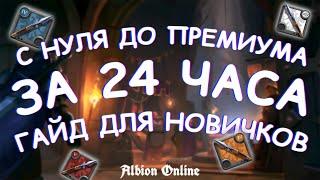 С НУЛЯ ДО ПРЕМИУМА
ЗА 24 ЧАСА
ГАЙД ДЛЯ НОВИЧКОВ

Albion Online